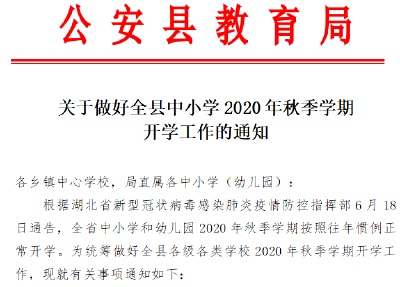 公安县教育局

关于做好全县中小学 2020 年秋季学期开学工作的通知

各乡镇中心学校，局直属各中小学（幼儿园）：

根据湖北省新型冠状病毒感染肺炎疫情防控指挥部 6 月 18 日通告，全省中小学和幼儿园 2020 年秋季学期按照往年惯例正常开学。为统筹做好全县各级各类学校 2020 年秋季学期开学工作，现就有关事项通知如下：